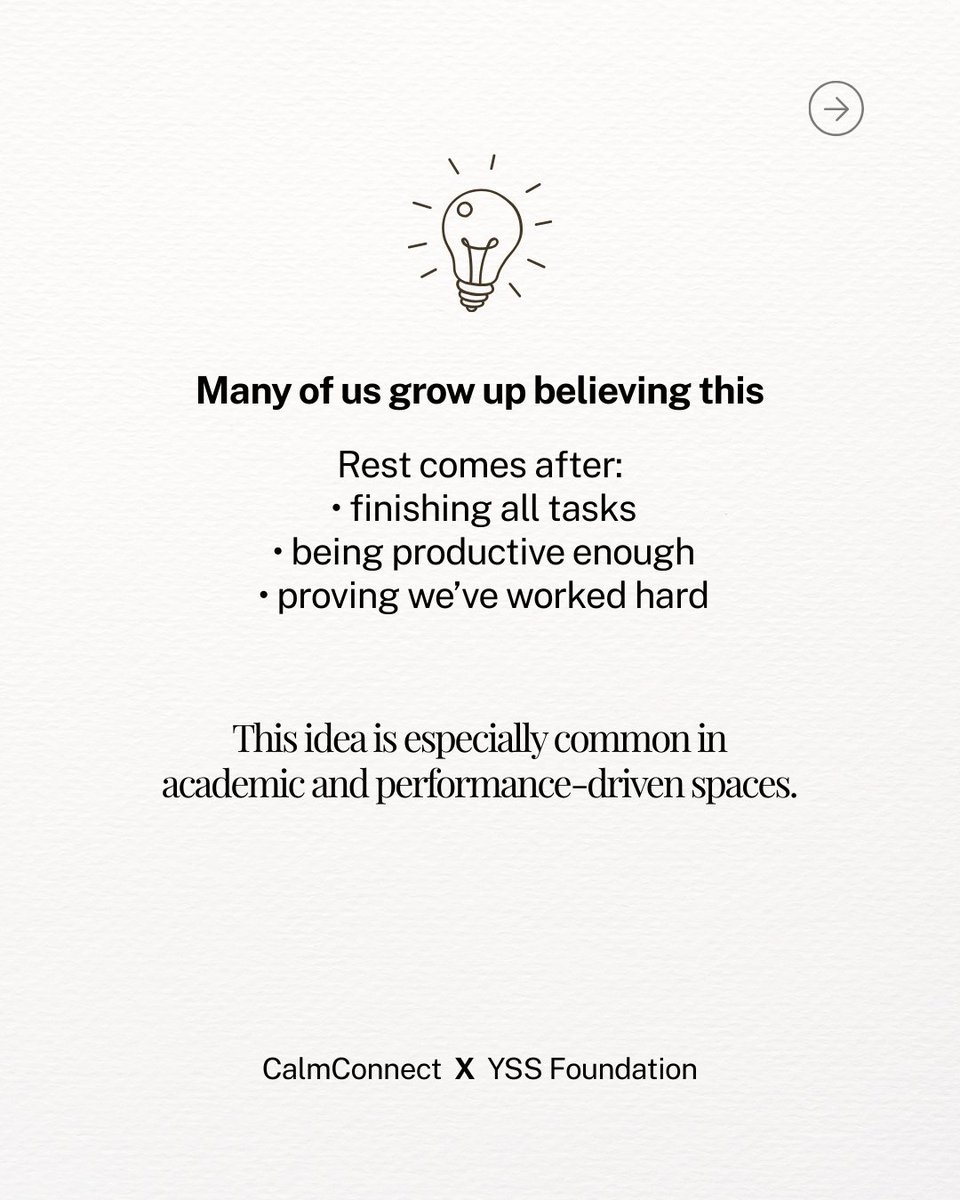 Many of us grow up believing this

Rest comes after:
• finishing all tasks
• being productive enough
• proving we've worked hard

This idea is especially common in academic and performance-driven spaces.

CalmConnect X YSS Foundation